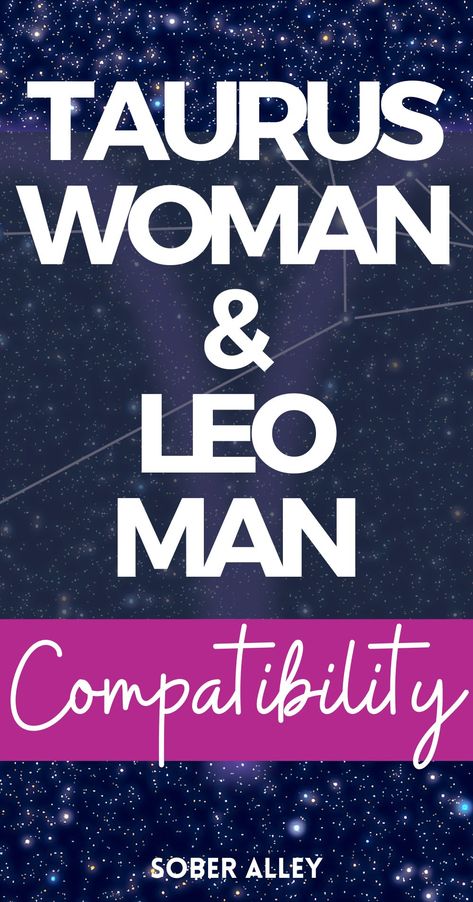 TAURUS WOMAN & LEO MAN

Compatibility

SOBER ALLEY